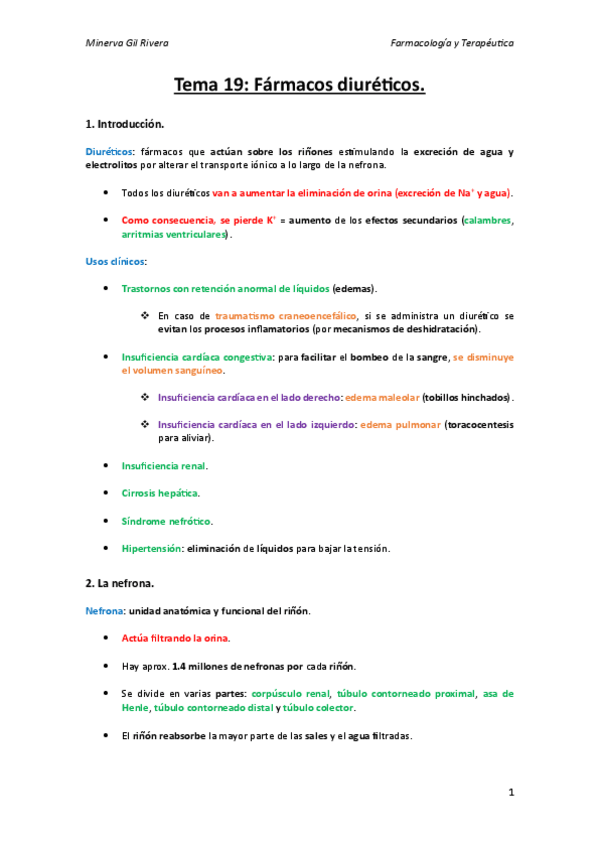 Minerva Gil Rivera

Farmacología y Terapéutica

Tema 19: Fármacos diuréticos.

1. Introducción.

Diuréticos: fármacos que actúan sobre los riñones estimulando la excreción de agua y electrolitos por alterar el transporte iónico a lo largo de la nefrona.

• Todos los diuréticos van a aumentar la eliminación de orina (excreción de $Na^+$ y agua).

• Como consecuencia, se pierde $K^+$ = aumento de los efectos secundarios (calambres, arritmias ventriculares).

Usos clínicos:

• Trastornos con retención anormal de líquidos (edemas).

❖ En caso de traumatismo craneoencefálico, si se administra un diurético se evitan los procesos inflamatorios (por mecanismos de deshidratación).

• Insuficiencia cardíaca congestiva: para facilitar el bombeo de la sangre, se disminuye el volumen sanguíneo.

❖ Insuficiencia cardíaca en el lado derecho: edema maleolar (tobillos hinchados).

❖ Insuficiencia cardíaca en el lado izquierdo: edema pulmonar (toracocentesis para aliviar).

• Insuficiencia renal.

• Cirrosis hepática.

• Síndrome nefrótico.

• Hipertensión: eliminación de líquidos para bajar la tensión.

2. La nefrona.

Nefrona: unidad anatómica y funcional del riñón.

• Actúa filtrando la orina.

• Hay aprox. 1.4 millones de nefronas por cada riñón.

• Se divide en varias partes: corpúsculo renal, túbulo contorneado proximal, asa de Henle, túbulo contorneado distal y túbulo colector.

• El riñón reabsorbe la mayor parte de las sales y el agua filtradas.

1